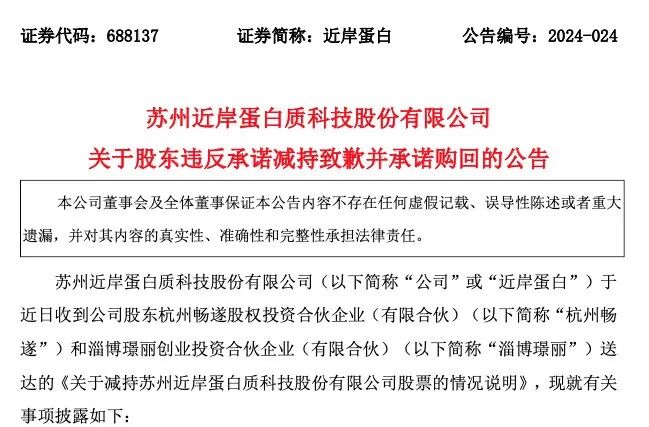 证券代码：688137　　　证券简称：近岸蛋白　　　公告编号：2024-024

苏州近岸蛋白质科技股份有限公司
关于股东违反承诺减持致歉并承诺购回的公告

本公司董事会及全体董事保证本公告内容不存在任何虚假记载、误导性陈述或者重大遗漏，并对其内容的真实性、准确性和完整性承担法律责任。

苏州近岸蛋白质科技股份有限公司（以下简称“公司”或“近岸蛋白”）于近日收到公司股东杭州畅遂股权投资合伙企业（有限合伙）（以下简称“杭州畅遂”）和淄博璟丽创业投资合伙企业（有限合伙）（以下简称“淄博璟丽”）送达的《关于减持苏州近岸蛋白质科技股份有限公司股票的情况说明》，现就有关事项披露如下：